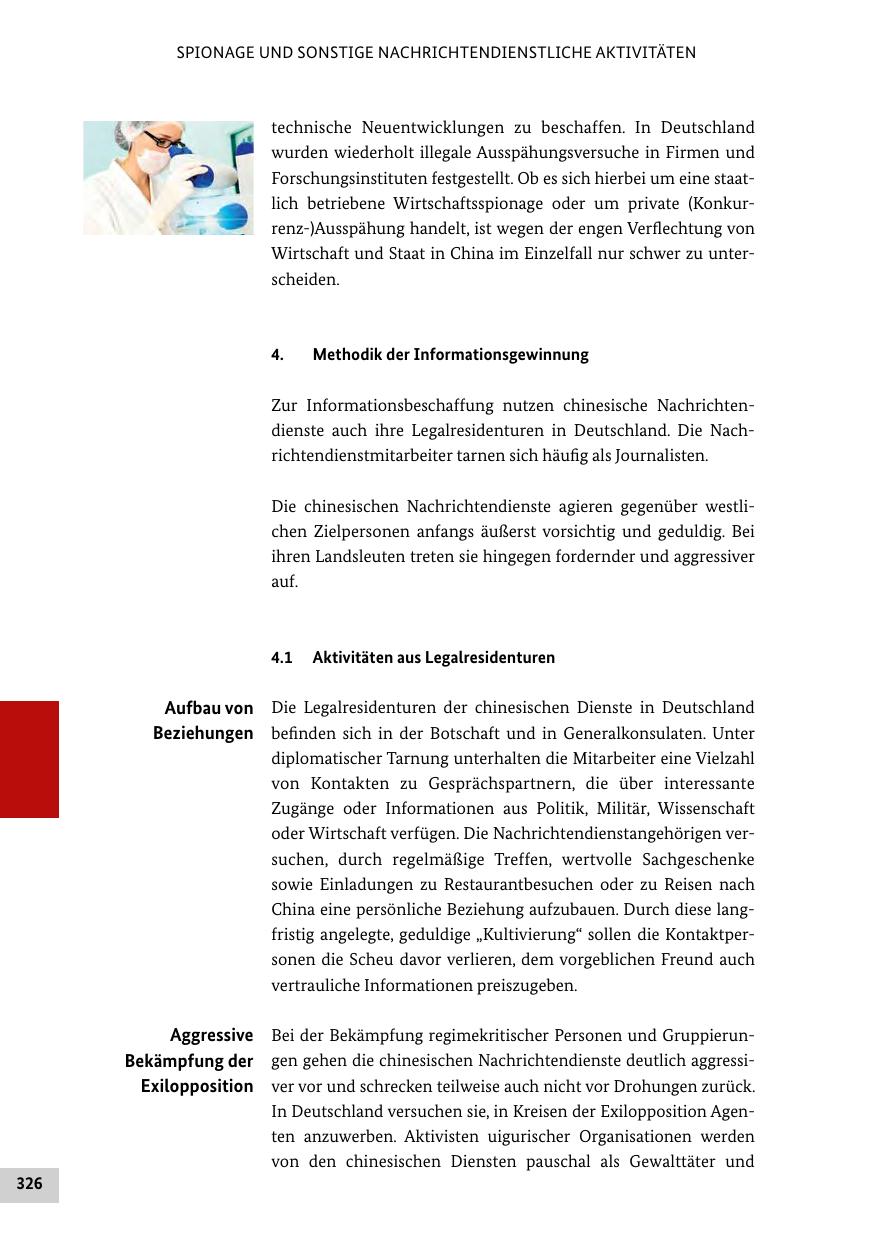 SPIONAGE UND SONSTIGE NACHRICHTENDIENSTLICHE AKTIVITÄTEN

technische Neuentwicklungen zu beschaffen. In Deutschland wurden wiederholt illegale Ausspähungsversuche in Firmen und Forschungsinstituten festgestellt. Ob es sich hierbei um eine staatlich betriebene Wirtschaftsspionage oder um private (Konkurrenz-)Ausspähung handelt, ist wegen der engen Verflechtung von Wirtschaft und Staat in China im Einzelfall nur schwer zu unterscheiden.

4. Methodik der Informationsgewinnung

Zur Informationsbeschaffung nutzen chinesische Nachrichtendienste auch ihre Legalresidenturen in Deutschland. Die Nachrichtendienstmitarbeiter tarnen sich häufig als Journalisten.

Die chinesischen Nachrichtendienste agieren gegenüber westlichen Zielpersonen anfangs äußerst vorsichtig und geduldig. Bei ihren Landsleuten treten sie hingegen fordernder und aggressiver auf.

4.1 Aktivitäten aus Legalresidenturen

Aufbau von Beziehungen

Die Legalresidenturen der chinesischen Dienste in Deutschland befinden sich in der Botschaft und in Generalkonsulaten. Unter diplomatischer Tarnung unterhalten die Mitarbeiter eine Vielzahl von Kontakten zu Gesprächspartnern, die über interessante Zugänge oder Informationen aus Politik, Militär, Wissenschaft oder Wirtschaft verfügen. Die Nachrichtendienstangehörigen versuchen, durch regelmäßige Treffen, wertvolle Sachgeschenke sowie Einladungen zu Restaurantbesuchen oder zu Reisen nach China eine persönliche Beziehung aufzubauen. Durch diese langfristig angelegte, geduldige „Kultivierung“ sollen die Kontaktpersonen die Scheu davor verlieren, dem vorgeblichen Freund auch vertrauliche Informationen preiszugeben.

Aggressive Bekämpfung der Exilopposition

Bei der Bekämpfung regimekritischer Personen und Gruppierungen gehen die chinesischen Nachrichtendienste deutlich aggressiver vor und schrecken teilweise auch nicht vor Drohungen zurück. In Deutschland versuchen sie, in Kreisen der Exilopposition Agenten anzuwerben. Aktivisten uigurischer Organisationen werden von den chinesischen Diensten pauschal als Gewalttäter und

326